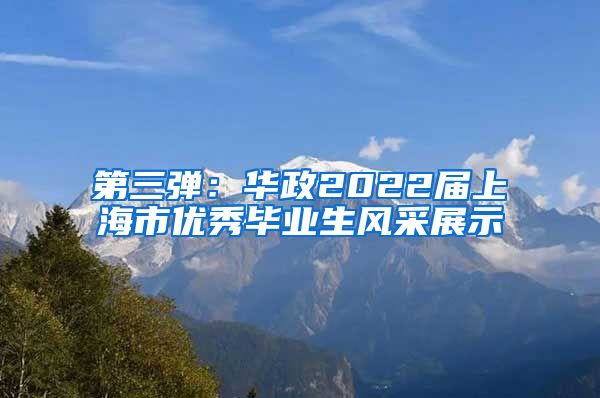 第三弹：华政2022届上海市优秀毕业生风采展示